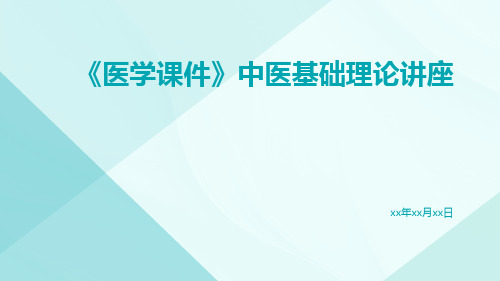 《医学课件》中医基础理论讲座

xx年xx月xx日